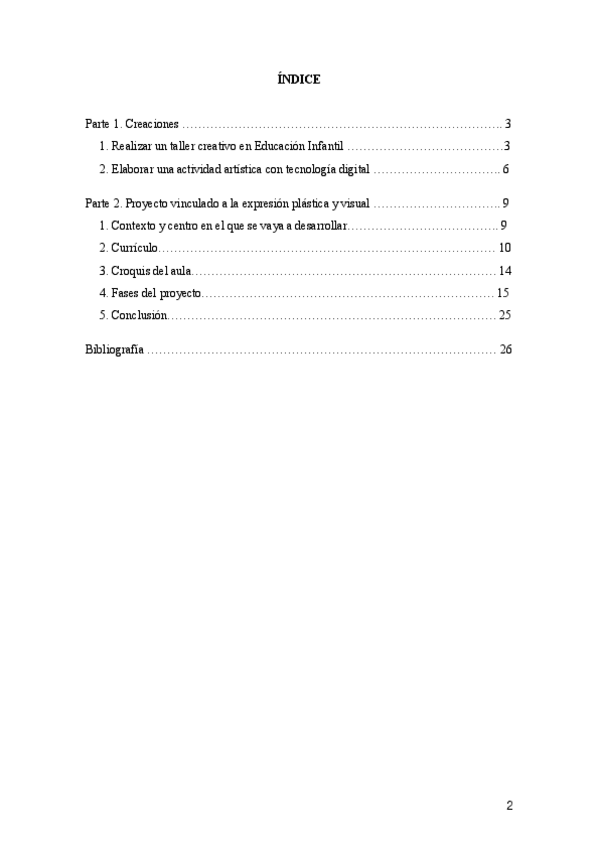 ÍNDICE

Parte 1. Creaciones 3
1. Realizar un taller creativo en Educación Infantil 3
2. Elaborar una actividad artística con tecnología digital 6

Parte 2. Proyecto vinculado a la expresión plástica y visual 9
1. Contexto y centro en el que se vaya a desarrollar 9
2. Currículo 10
3. Croquis del aula 14
4. Fases del proyecto 15
5. Conclusión 25

Bibliografía 26

2